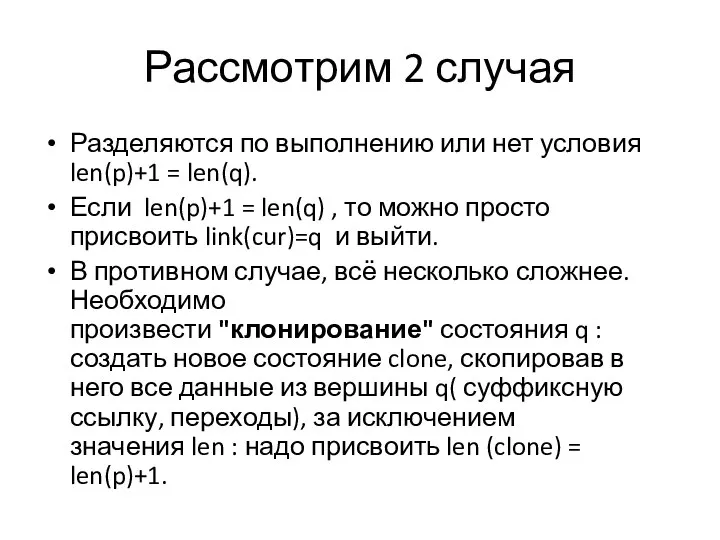 Рассмотрим 2 случая

• Разделяются по выполнению или нет условия len(p)+1 = len(q).
• Если len(p)+1 = len(q) , то можно просто присвоить link(cur)=q и выйти.
• В противном случае, всё несколько сложнее. Необходимо произвести "клонирование" состояния q : создать новое состояние clone, скопировав в него все данные из вершины q( суффиксную ссылку, переходы), за исключением значения len : надо присвоить len (clone) = len(p)+1.